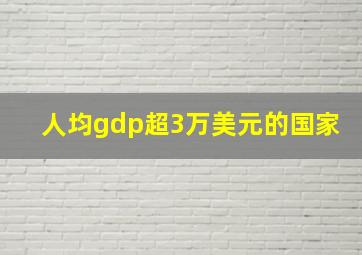 人均gdp超3万美元的国家